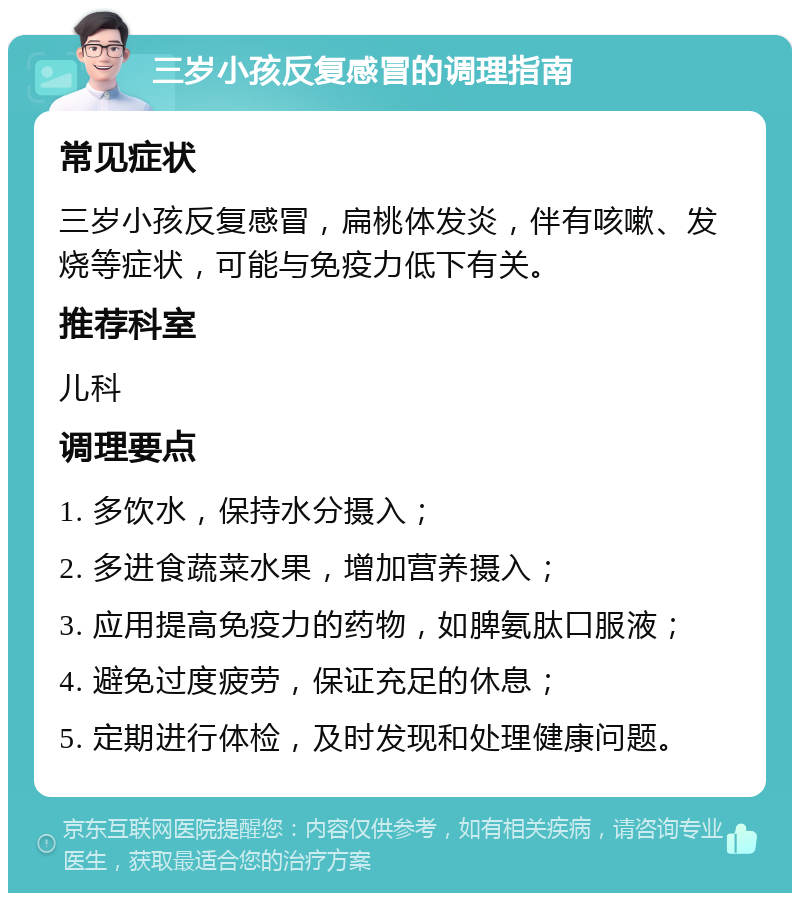 三岁小孩反复感冒的调理指南

常见症状

三岁小孩反复感冒，扁桃体发炎，伴有咳嗽、发烧等症状，可能与免疫力低下有关。

推荐科室

儿科

调理要点

1. 多饮水，保持水分摄入；

2. 多进食蔬菜水果，增加营养摄入；

3. 应用提高免疫力的药物，如脾氨肽口服液；

4. 避免过度疲劳，保证充足的休息；

5. 定期进行体检，及时发现和处理健康问题。

京东互联网医院提醒您：内容仅供参考，如有相关疾病，请咨询专业医生，获取最适合您的治疗方案